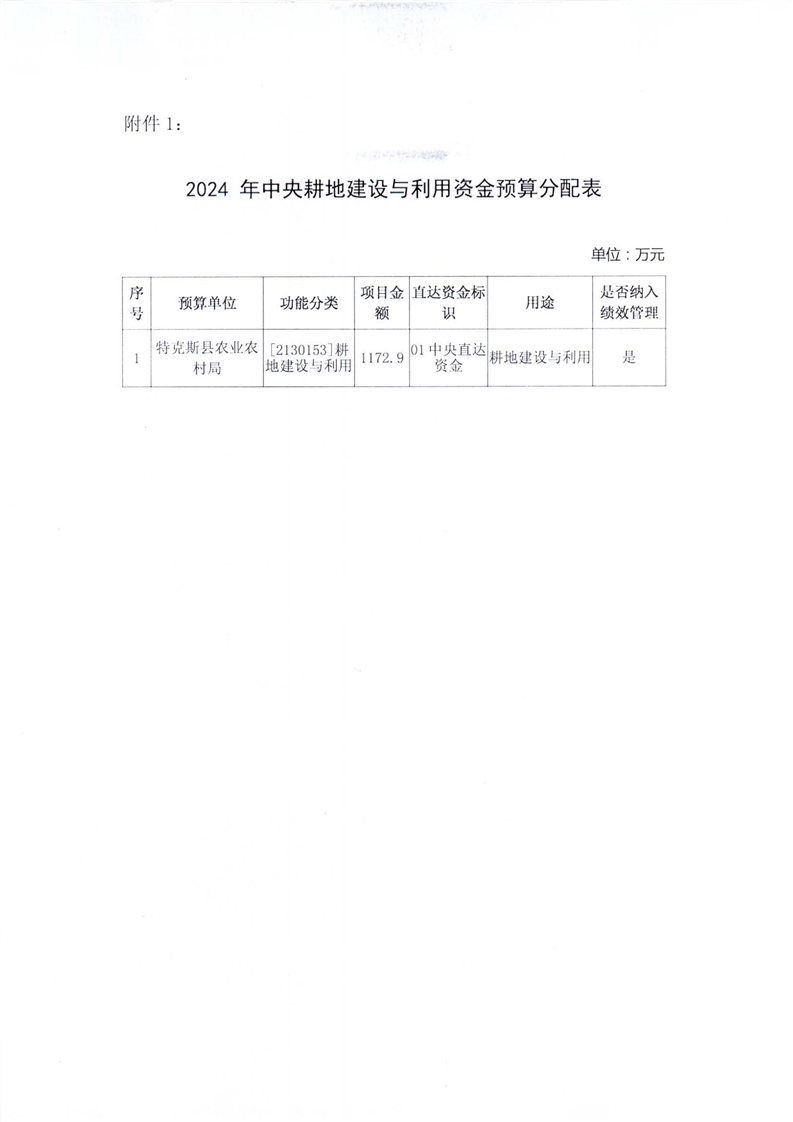 附件 1：

2024 年中央耕地建设与利用资金预算分配表

单位：万元

| 序号 | 预算单位 | 功能分类 | 项目金额 | 直达资金标识 | 用途 | 是否纳入绩效管理 |
|---|---|---|---|---|---|---|
| 1 | 特克斯县农业农村局 | [2130153]耕地建设与利用 | 1172.9 | 01 中央直达资金 | 耕地建设与利用 | 是 |